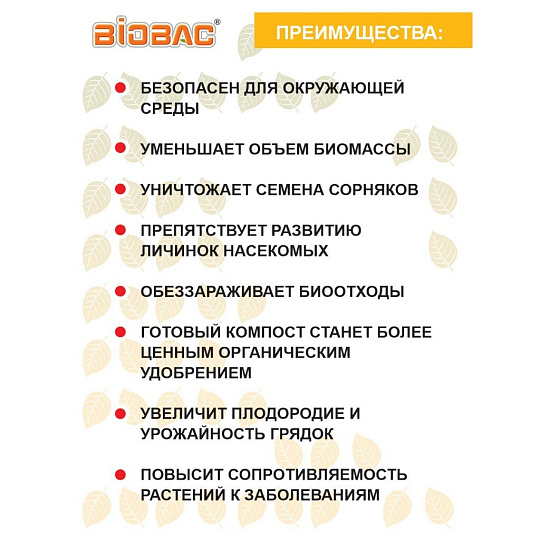 BIOBAC®

ПРЕИМУЩЕСТВА:

БЕЗОПАСЕН ДЛЯ ОКРУЖАЮЩЕЙ СРЕДЫ

УМЕНЬШАЕТ ОБЪЕМ БИОМАССЫ

УНИЧТОЖАЕТ СЕМЕНА СОРНЯКОВ

ПРЕПЯТСТВУЕТ РАЗВИТИЮ ЛИЧИНОК НАСЕКОМЫХ

ОБЕЗЗАРАЖИВАЕТ БИООТХОДЫ

ГОТОВЫЙ КОМПОСТ СТАНЕТ БОЛЕЕ ЦЕННЫМ ОРГАНИЧЕСКИМ УДОБРЕНИЕМ

УВЕЛИЧИТ ПЛОДОРОДИЕ И УРОЖАЙНОСТЬ ГРЯДОК

ПОВЫСИТ СОПРОТИВЛЯЕМОСТЬ РАСТЕНИЙ К ЗАБОЛЕВАНИЯМ